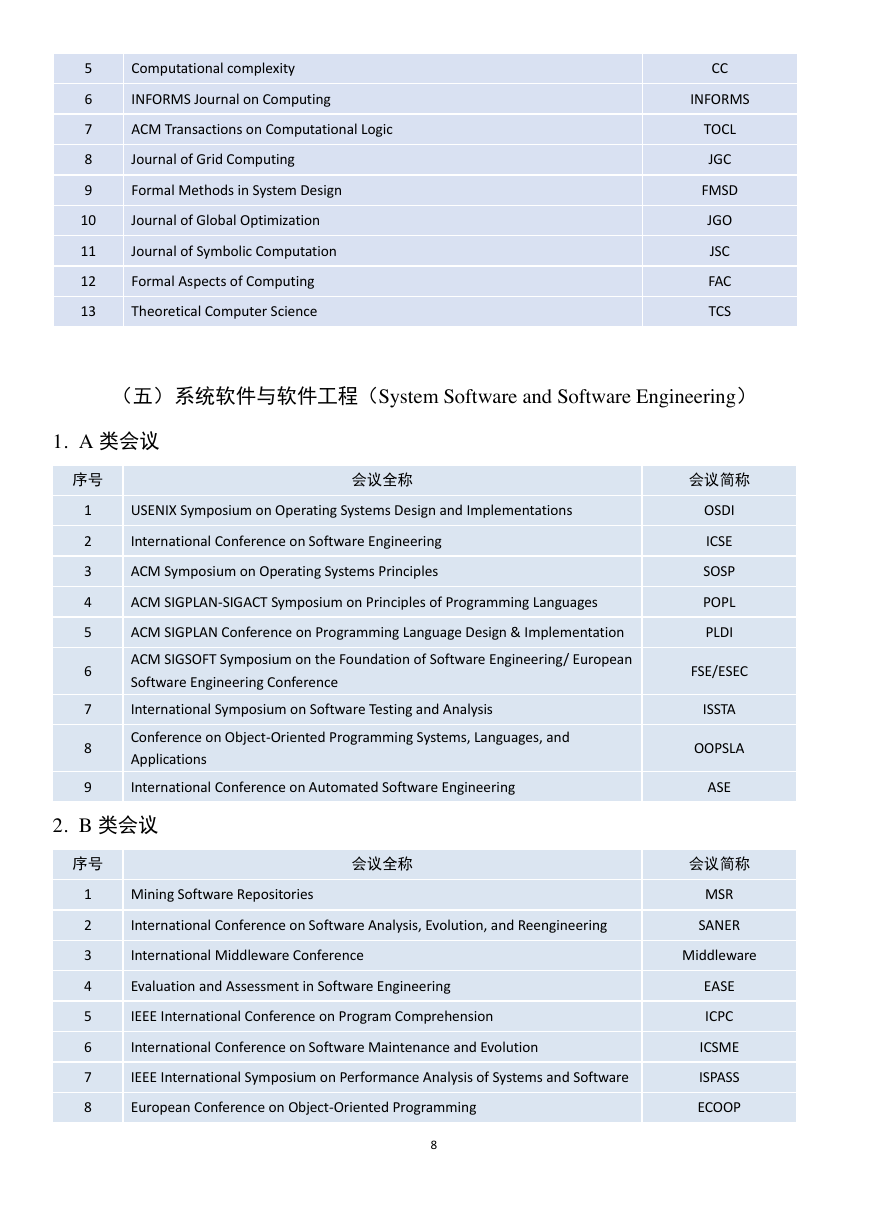 | 5 | Computational complexity | CC |
|---|---|---|
| 6 | INFORMS Journal on Computing | INFORMS |
| 7 | ACM Transactions on Computational Logic | TOCL |
| 8 | Journal of Grid Computing | JGC |
| 9 | Formal Methods in System Design | FMSD |
| 10 | Journal of Global Optimization | JGO |
| 11 | Journal of Symbolic Computation | JSC |
| 12 | Formal Aspects of Computing | FAC |
| 13 | Theoretical Computer Science | TCS |

（五）系统软件与软件工程（System Software and Software Engineering）

1. A 类会议

| 序号 | 会议全称 | 会议简称 |
|---|---|---|
| 1 | USENIX Symposium on Operating Systems Design and Implementations | OSDI |
| 2 | International Conference on Software Engineering | ICSE |
| 3 | ACM Symposium on Operating Systems Principles | SOSP |
| 4 | ACM SIGPLAN-SIGACT Symposium on Principles of Programming Languages | POPL |
| 5 | ACM SIGPLAN Conference on Programming Language Design & Implementation | PLDI |
| 6 | ACM SIGSOFT Symposium on the Foundation of Software Engineering/ European Software Engineering Conference | FSE/ESEC |
| 7 | International Symposium on Software Testing and Analysis | ISSTA |
| 8 | Conference on Object-Oriented Programming Systems, Languages, and Applications | OOPSLA |
| 9 | International Conference on Automated Software Engineering | ASE |

2. B 类会议

| 序号 | 会议全称 | 会议简称 |
|---|---|---|
| 1 | Mining Software Repositories | MSR |
| 2 | International Conference on Software Analysis, Evolution, and Reengineering | SANER |
| 3 | International Middleware Conference | Middleware |
| 4 | Evaluation and Assessment in Software Engineering | EASE |
| 5 | IEEE International Conference on Program Comprehension | ICPC |
| 6 | International Conference on Software Maintenance and Evolution | ICSME |
| 7 | IEEE International Symposium on Performance Analysis of Systems and Software | ISPASS |
| 8 | European Conference on Object-Oriented Programming | ECOOP |

8